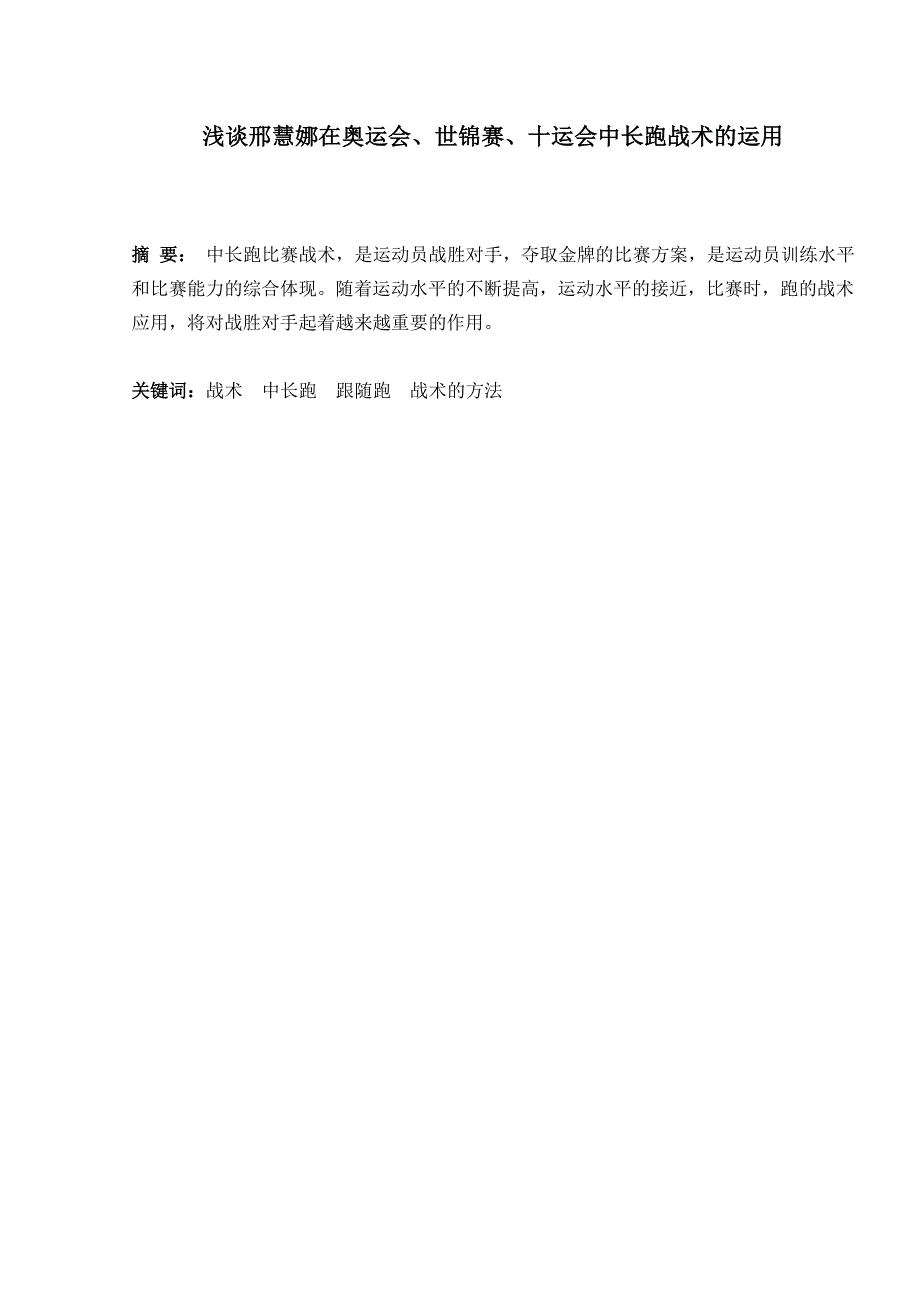 浅谈邢慧娜在奥运会、世锦赛、十运会中长跑战术的运用

摘 要： 中长跑比赛战术，是运动员战胜对手，夺取金牌的比赛方案，是运动员训练水平和比赛能力的综合体现。随着运动水平的不断提高，运动水平的接近，比赛时，跑的战术应用，将对战胜对手起着越来越重要的作用。

关键词：战术 中长跑 跟随跑 战术的方法